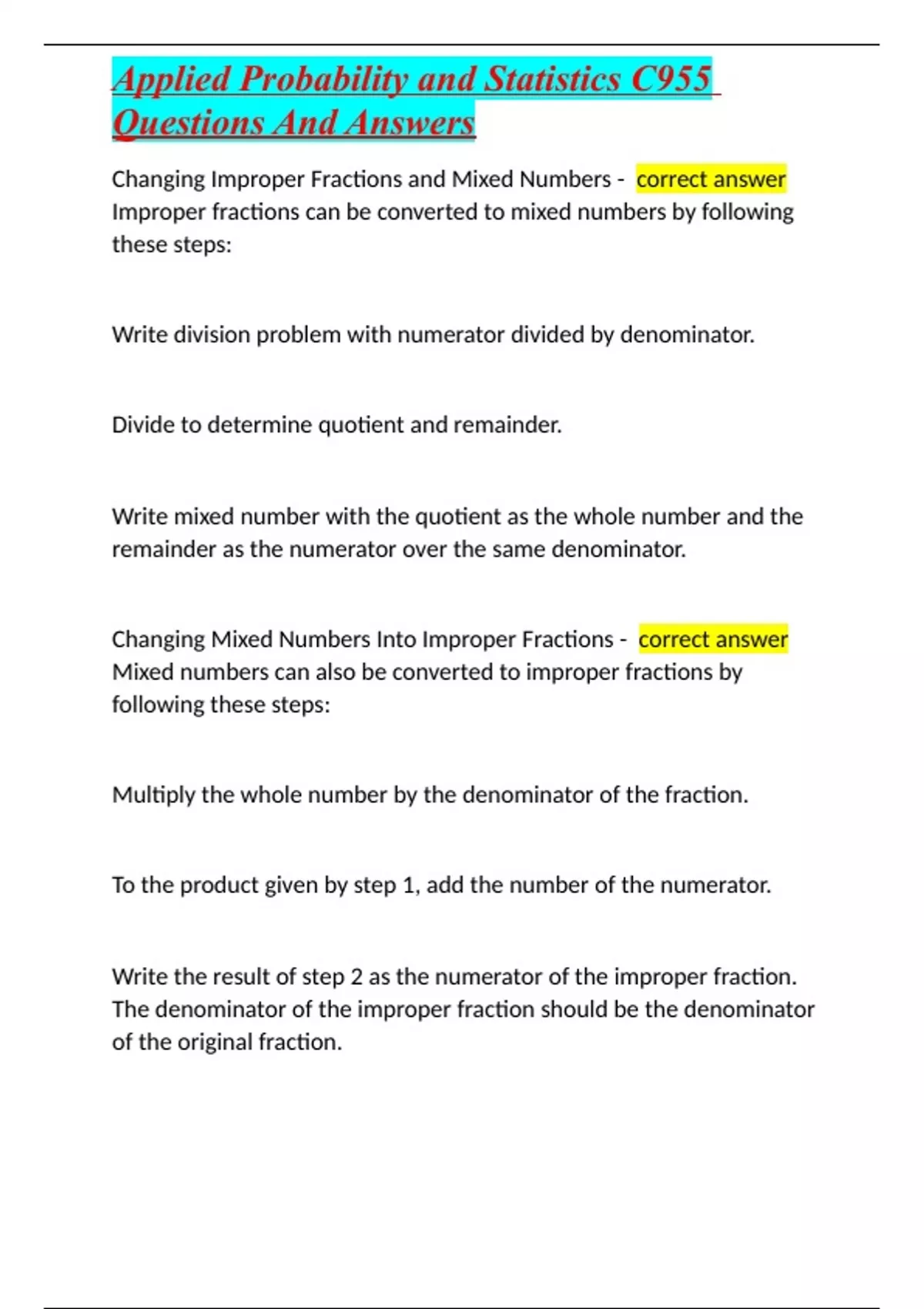 Applied Probability and Statistics C955 Questions And Answers

Changing Improper Fractions and Mixed Numbers - correct answer Improper fractions can be converted to mixed numbers by following these steps:

Write division problem with numerator divided by denominator.

Divide to determine quotient and remainder.

Write mixed number with the quotient as the whole number and the remainder as the numerator over the same denominator.

Changing Mixed Numbers Into Improper Fractions - correct answer Mixed numbers can also be converted to improper fractions by following these steps:

Multiply the whole number by the denominator of the fraction.

To the product given by step 1, add the number of the numerator.

Write the result of step 2 as the numerator of the improper fraction. The denominator of the improper fraction should be the denominator of the original fraction.